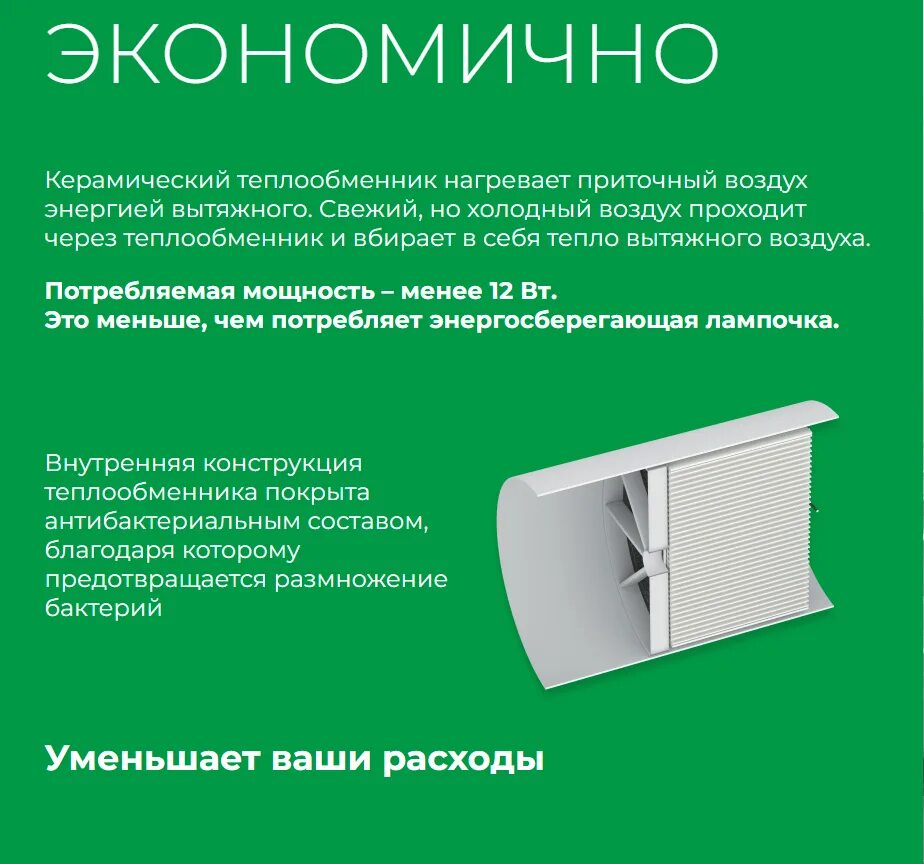 ЭКОНОМИЧНО

Керамический теплообменник нагревает приточный воздух энергией вытяжного. Свежий, но холодный воздух проходит через теплообменник и вбирает в себя тепло вытяжного воздуха.

Потребляемая мощность – менее 12 Вт.
Это меньше, чем потребляет энергосберегающая лампочка.

Внутренняя конструкция теплообменника покрыта антибактериальным составом, благодаря которому предотвращается размножение бактерий

Уменьшает ваши расходы